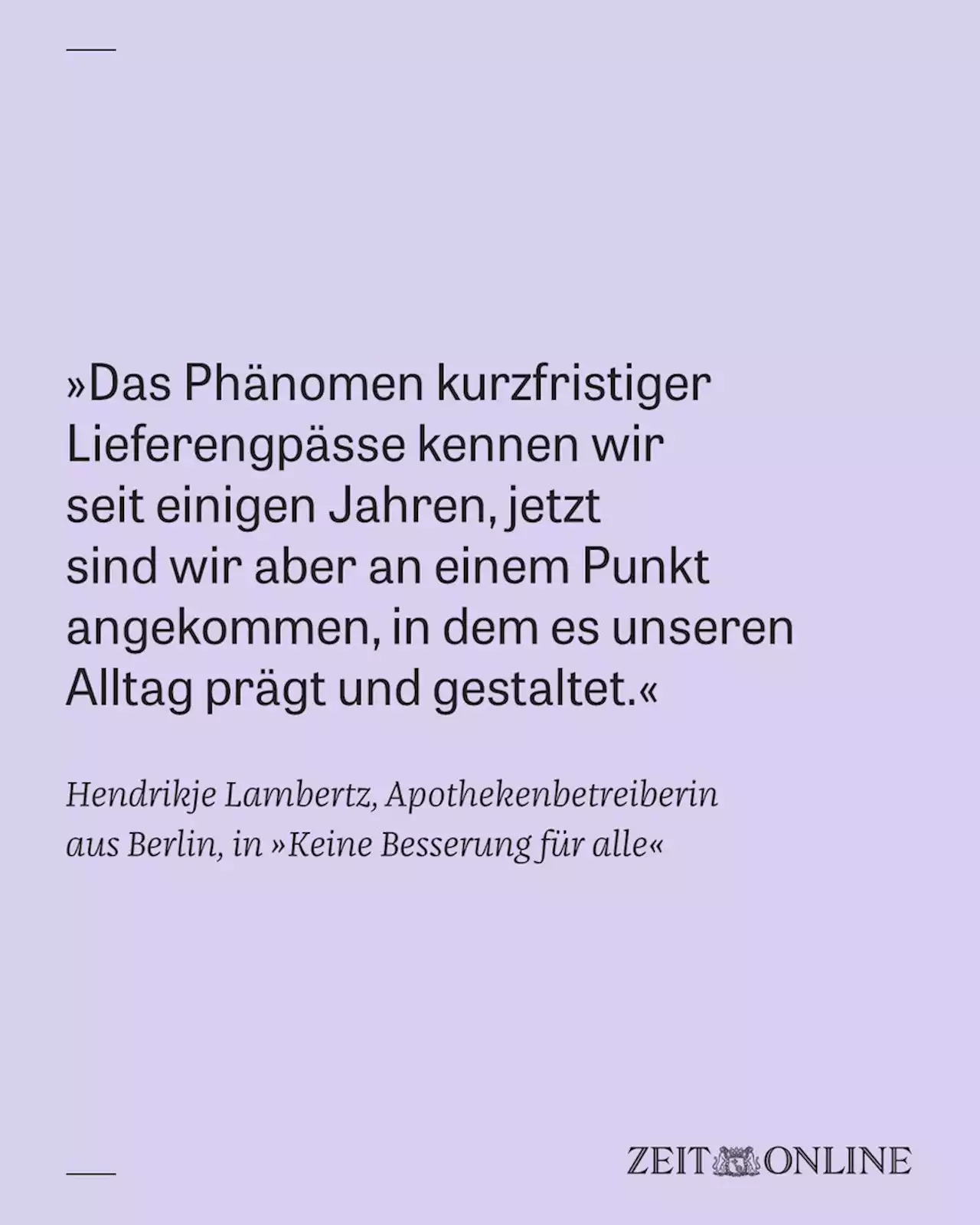 »Das Phänomen kurzfristiger Lieferengpässe kennen wir seit einigen Jahren, jetzt sind wir aber an einem Punkt angekommen, in dem es unseren Alltag prägt und gestaltet.«

Hendrikje Lambertz, Apothekenbetreiberin aus Berlin, in »Keine Besserung für alle«

ZEIT ONLINE